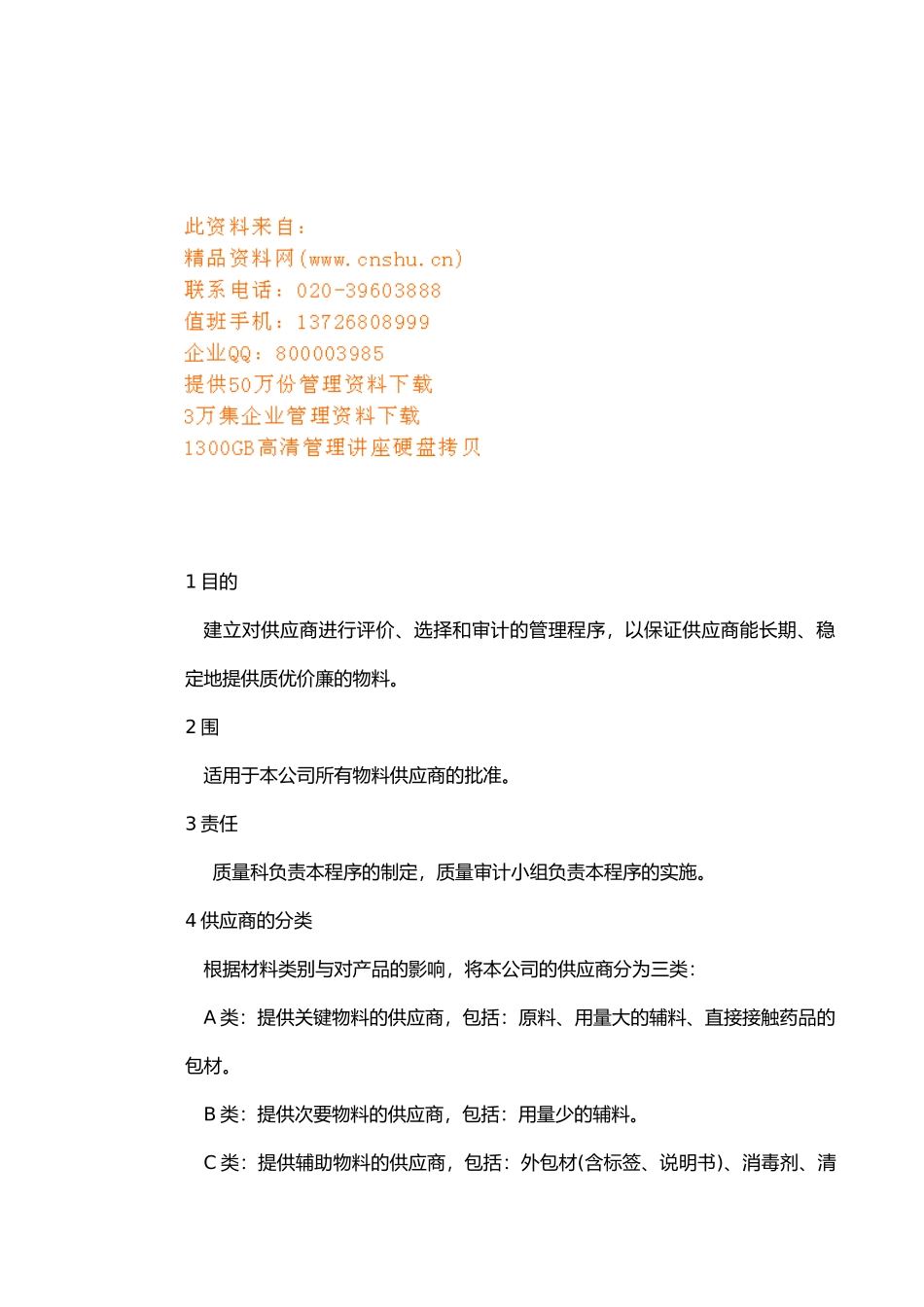 此资料来自：
精品资料网(www.cnshu.cn)
联系电话：020-39603888
值班手机：13726808999
企业QQ：800003985
提供50万份管理资料下载
3万集企业管理资料下载
1300GB高清管理讲座硬盘拷贝

1 目的

建立对供应商进行评价、选择和审计的管理程序，以保证供应商能长期、稳定地提供质优价廉的物料。

2 围

适用于本公司所有物料供应商的批准。

3 责任

质量科负责本程序的制定，质量审计小组负责本程序的实施。

4 供应商的分类

根据材料类别与对产品的影响，将本公司的供应商分为三类：

A 类：提供关键物料的供应商，包括：原料、用量大的辅料、直接接触药品的包材。

B 类：提供次要物料的供应商，包括：用量少的辅料。

C 类：提供辅助物料的供应商，包括：外包材(含标签、说明书)、消毒剂、清